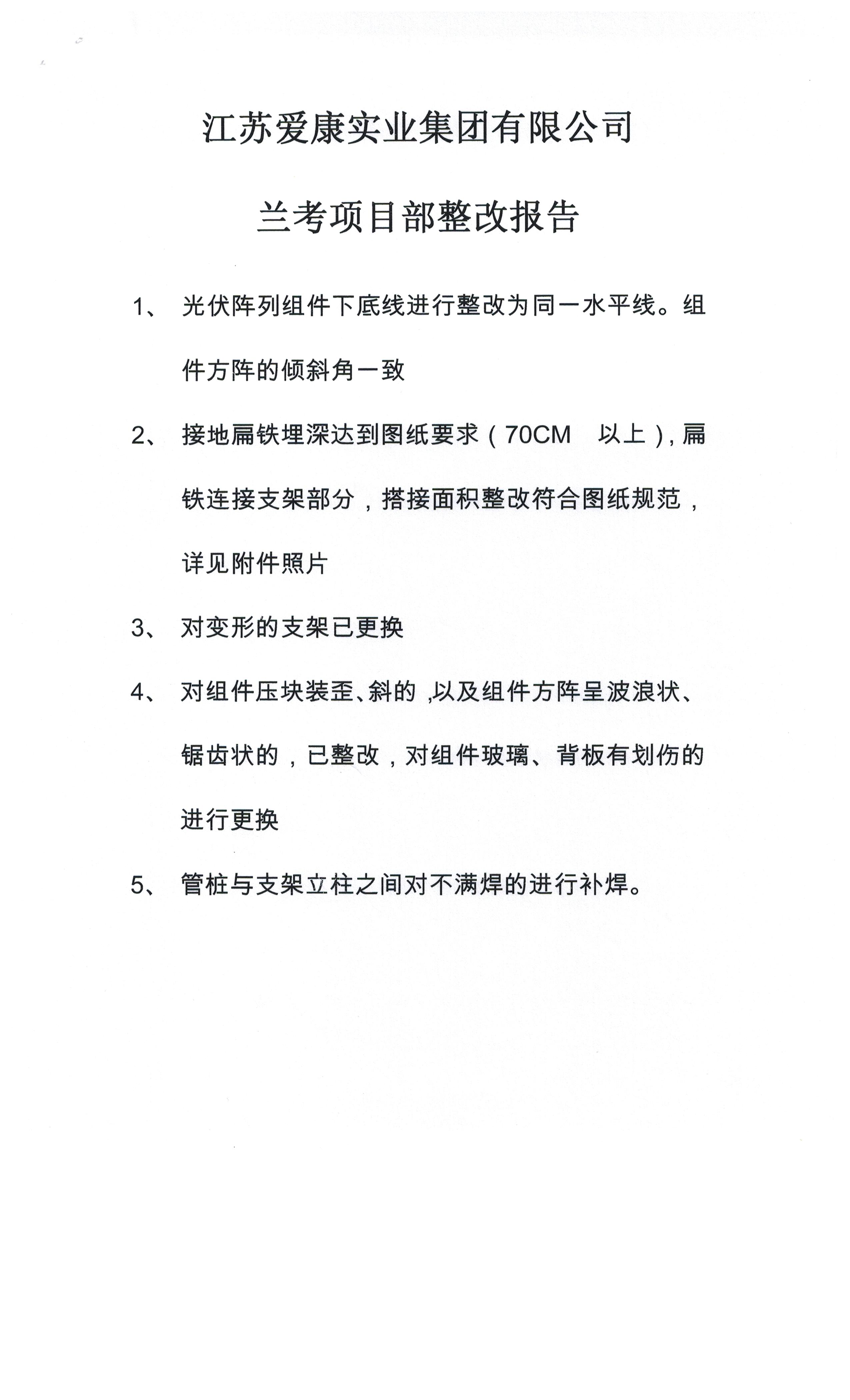 江苏爱康实业集团有限公司

兰考项目部整改报告

1、 光伏阵列组件下底线进行整改为同一水平线。组件方阵的倾斜角一致

2、 接地扁铁埋深达到图纸要求（70CM 以上），扁铁连接支架部分，搭接面积整改符合图纸规范，详见附件照片

3、 对变形的支架已更换

4、 对组件压块装歪、斜的，以及组件方阵呈波浪状、锯齿状的，已整改，对组件玻璃、背板有划伤的进行更换

5、 管桩与支架立柱之间对不满焊的进行补焊。